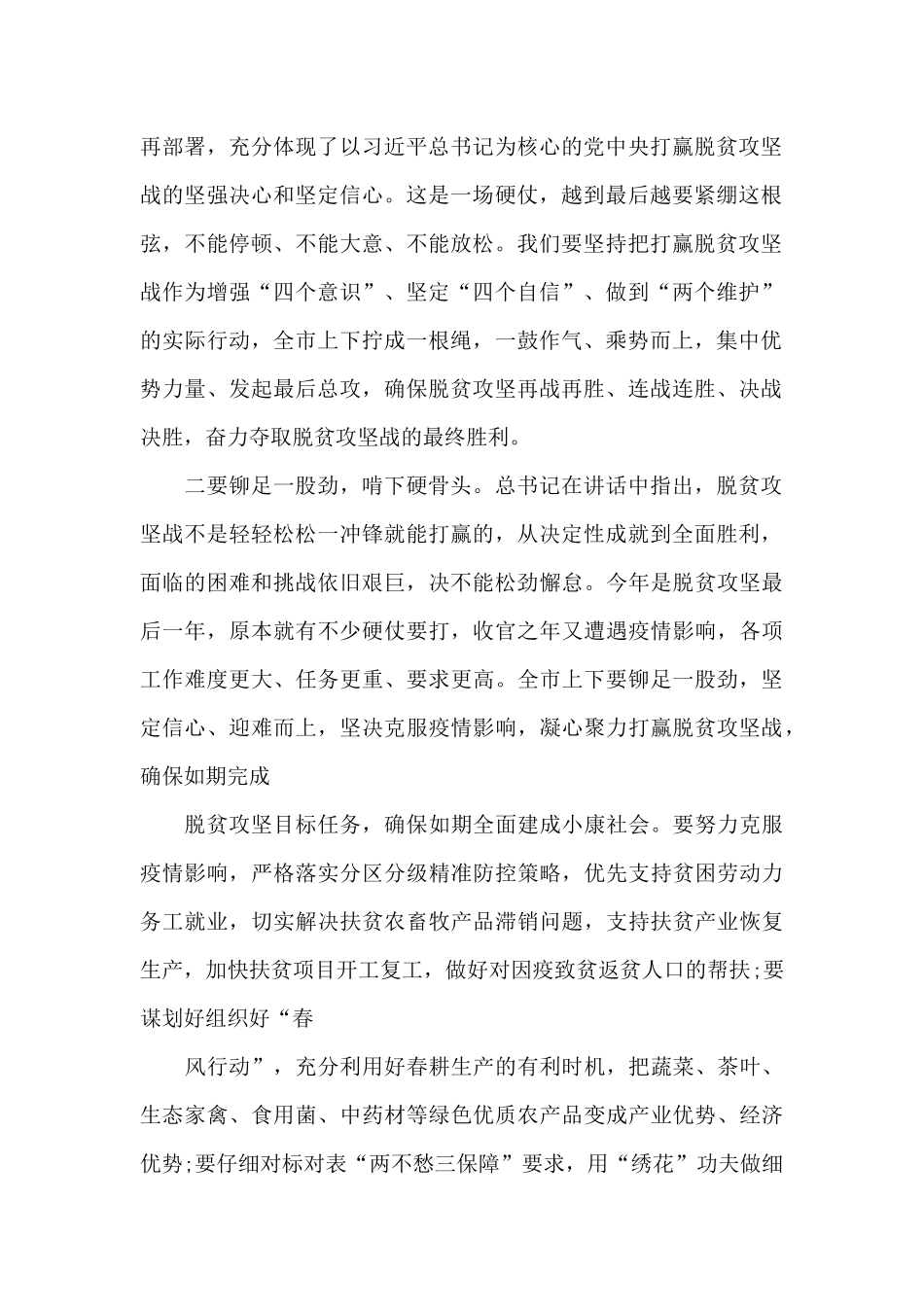 再部署，充分体现了以习近平总书记为核心的党中央打赢脱贫攻坚战的坚强决心和坚定信心。这是一场硬仗，越到最后越要紧绷这根弦，不能停顿、不能大意、不能放松。我们要坚持把打赢脱贫攻坚战作为增强“四个意识”、坚定“四个自信”、做到“两个维护”的实际行动，全市上下拧成一根绳，一鼓作气、乘势而上，集中优势力量、发起最后总攻，确保脱贫攻坚再战再胜、连战连胜、决战决胜，奋力夺取脱贫攻坚战的最终胜利。

二要铆足一股劲，啃下硬骨头。总书记在讲话中指出，脱贫攻坚战不是轻轻松松一冲锋就能打赢的，从决定性成就到全面胜利，面临的困难和挑战依旧艰巨，决不能松劲懈怠。今年是脱贫攻坚最后一年，原本就有不少硬仗要打，收官之年又遭遇疫情影响，各项工作难度更大、任务更重、要求更高。全市上下要铆足一股劲，坚定信心、迎难而上，坚决克服疫情影响，凝心聚力打赢脱贫攻坚战，确保如期完成

脱贫攻坚目标任务，确保如期全面建成小康社会。要努力克服疫情影响，严格落实分区分级精准防控策略，优先支持贫困劳动力务工就业，切实解决扶贫农畜牧产品滞销问题，支持扶贫产业恢复生产，加快扶贫项目开工复工，做好对因疫致贫返贫人口的帮扶;要谋划好组织好“春

风行动”，充分利用好春耕生产的有利时机，把蔬菜、茶叶、生态家禽、食用菌、中药材等绿色优质农产品变成产业优势、经济优势;要仔细对标对表“两不愁三保障”要求，用“绣花”功夫做细